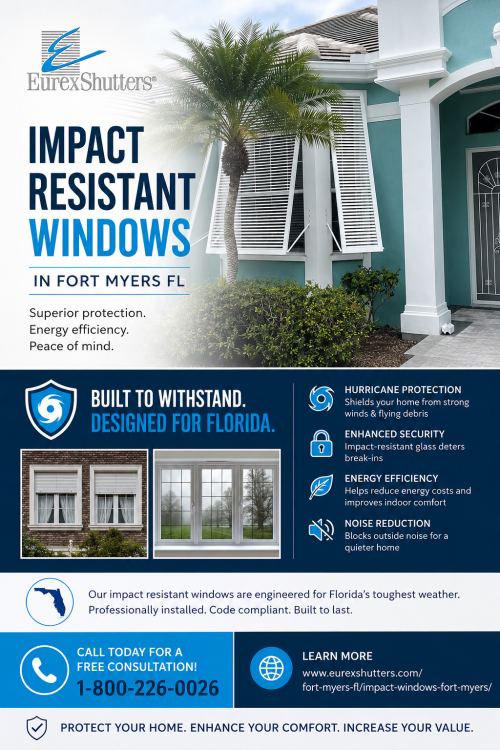 EurexShutters®

IMPACT RESISTANT WINDOWS

IN FORT MYERS FL

Superior protection.
Energy efficiency.
Peace of mind.

BUILT TO WITHSTAND.
DESIGNED FOR FLORIDA.

HURRICANE PROTECTION
Shields your home from strong winds & flying debris

ENHANCED SECURITY
Impact-resistant glass deters break-ins

ENERGY EFFICIENCY
Helps reduce energy costs and improves indoor comfort

NOISE REDUCTION
Blocks outside noise for a quieter home

Our impact resistant windows are engineered for Florida's toughest weather. Professionally installed. Code compliant. Built to last.

CALL TODAY FOR A FREE CONSULTATION!
1-800-226-0026

LEARN MORE
www.eurexshutters.com/fort-myers-fl/impact-windows-fort-myers/

PROTECT YOUR HOME. ENHANCE YOUR COMFORT. INCREASE YOUR VALUE.